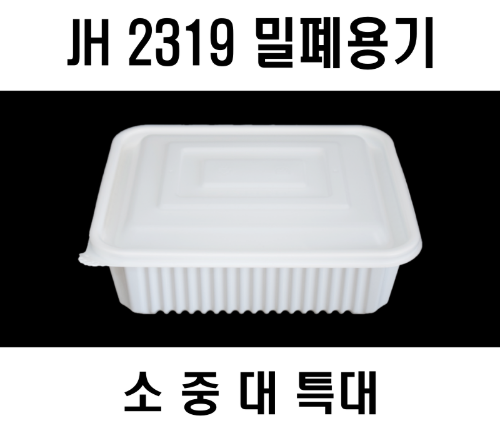 JH 2319 밀폐용기

소 중 대 특대